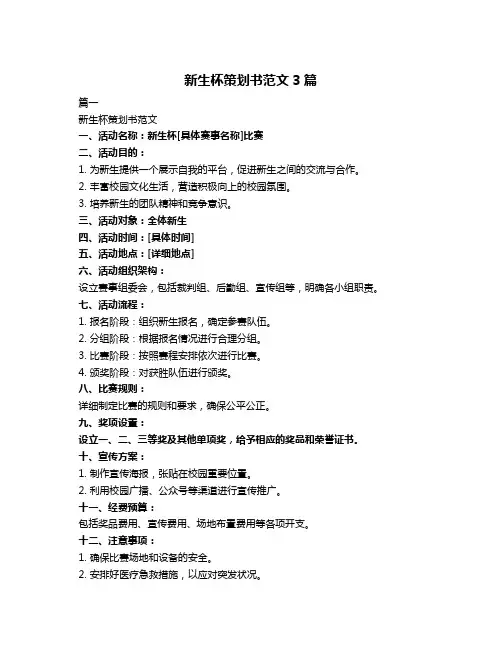 新生杯策划书范文 3 篇

篇一

新生杯策划书范文

一、活动名称：新生杯[具体赛事名称]比赛

二、活动目的：

1. 为新生提供一个展示自我的平台，促进新生之间的交流与合作。

2. 丰富校园文化生活，营造积极向上的校园氛围。

3. 培养新生的团队精神和竞争意识。

三、活动对象：全体新生

四、活动时间：[具体时间]

五、活动地点：[详细地点]

六、活动组织架构：

设立赛事组委会，包括裁判组、后勤组、宣传组等，明确各小组职责。

七、活动流程：

1. 报名阶段：组织新生报名，确定参赛队伍。

2. 分组阶段：根据报名情况进行合理分组。

3. 比赛阶段：按照赛程安排依次进行比赛。

4. 颁奖阶段：对获胜队伍进行颁奖。

八、比赛规则：

详细制定比赛的规则和要求，确保公平公正。

九、奖项设置：

设立一、二、三等奖及其他单项奖，给予相应的奖品和荣誉证书。

十、宣传方案：

1. 制作宣传海报，张贴在校园重要位置。

2. 利用校园广播、公众号等渠道进行宣传推广。

十一、经费预算：

包括奖品费用、宣传费用、场地布置费用等各项开支。

十二、注意事项：

1. 确保比赛场地和设备的安全。

2. 安排好医疗急救措施，以应对突发状况。